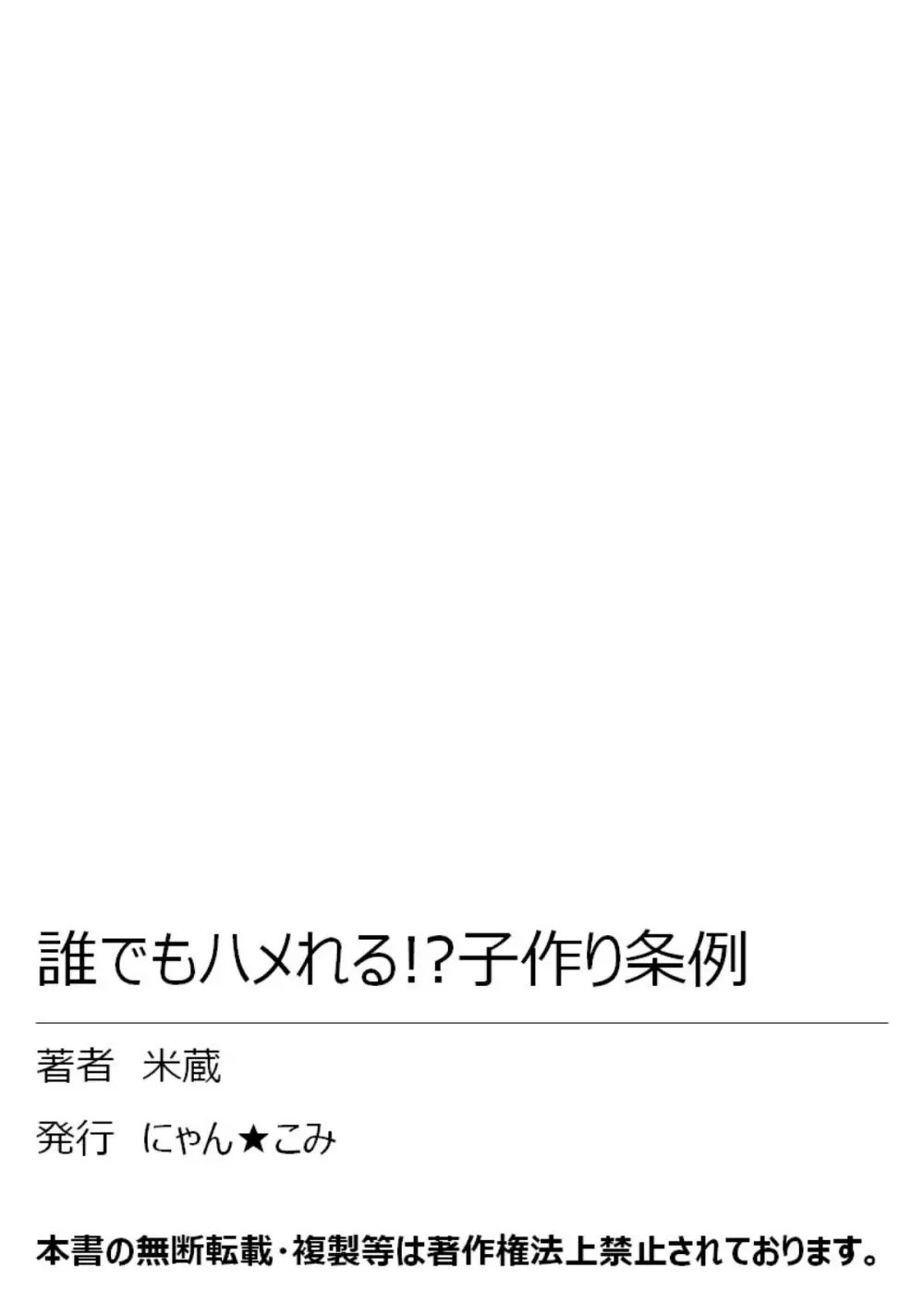 誰でもハメれる!?子作り条例

著者　米蔵

発行　にゃん★こみ

本書の無断転載・複製等は著作権法上禁止されております。